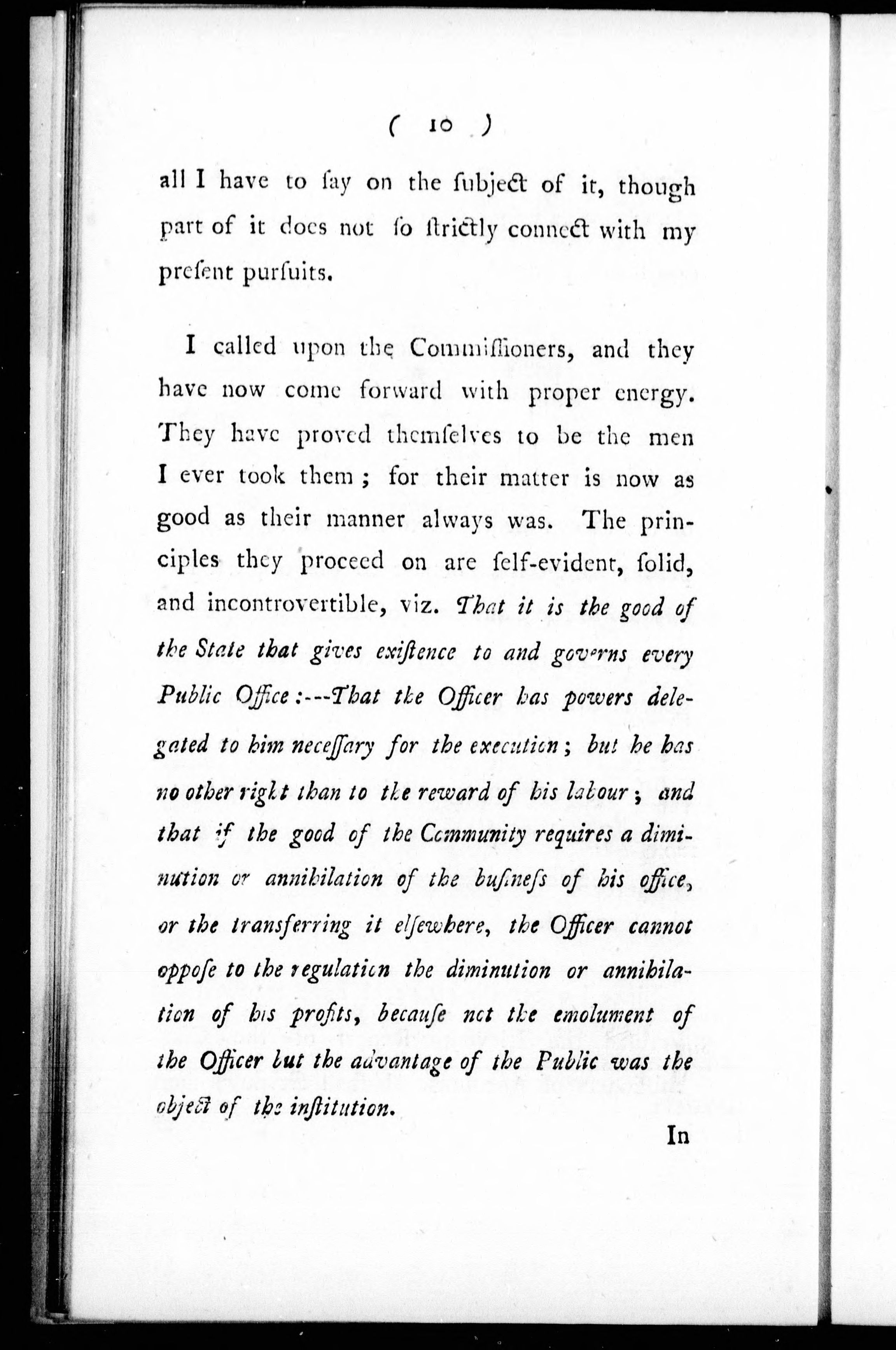 ( 10 )

all I have to ſay on the ſubject of it, though part of it does not ſo ſtrictly connect with my preſent purſuits.

I called upon the Commiſſioners, and they have now come forward with proper energy. They have proved themſelves to be the men I ever took them; for their matter is now as good as their manner always was. The principles they proceed on are ſelf-evident, ſolid, and incontrovertible, viz. That it is the good of the State that gives exiſtence to and governs every Public Office:---That the Officer has powers delegated to him neceſſary for the execution; but he has no other right than to the reward of his labour; and that if the good of the Community requires a diminution or annihilation of the buſineſs of his office, or the transferring it elſewhere, the Officer cannot oppoſe to the regulation the diminution or annihilation of his profits, becauſe not the emolument of the Officer but the advantage of the Public was the object of the inſtitution.

In